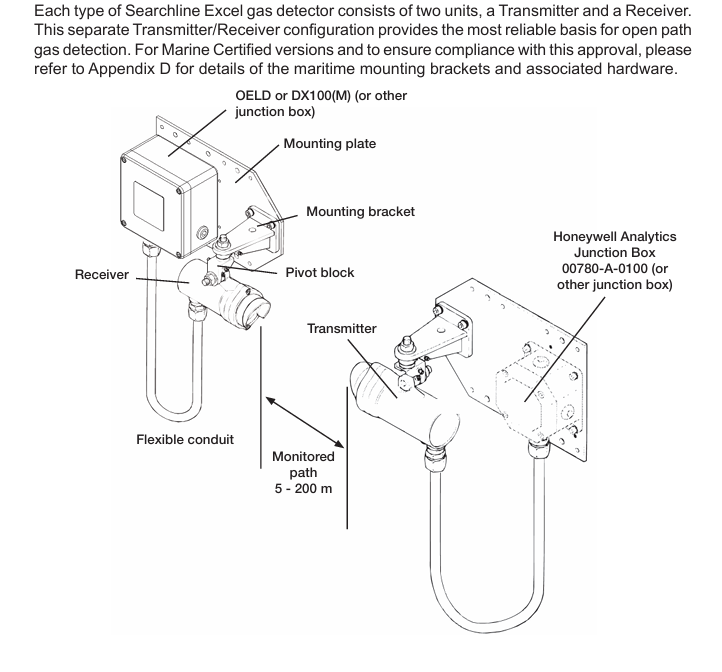 Each type of Searchline Excel gas detector consists of two units, a Transmitter and a Receiver. This separate Transmitter/Receiver configuration provides the most reliable basis for open path gas detection. For Marine Certified versions and to ensure compliance with this approval, please refer to Appendix D for details of the maritime mounting brackets and associated hardware.

OELD or DX100(M) (or other junction box)

Mounting plate

Mounting bracket

Receiver

Pivot block

Honeywell Analytics Junction Box 00780-A-0100 (or other junction box)

Transmitter

Flexible conduit

Monitored path 5 - 200 m